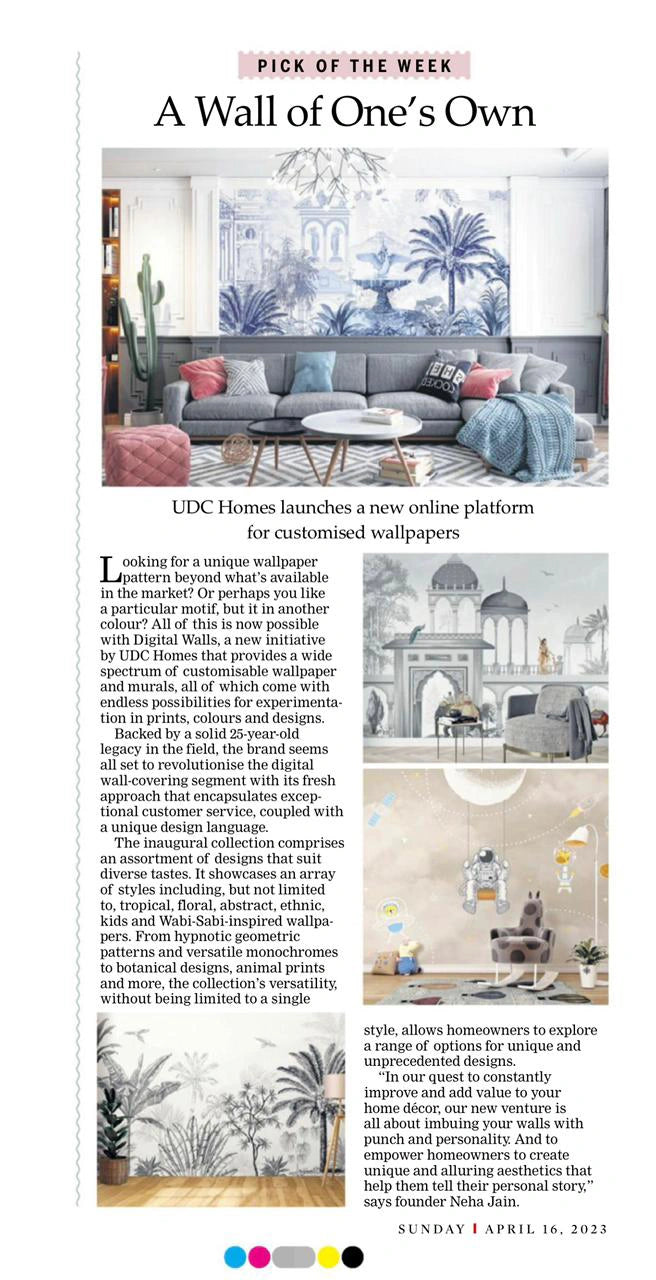 PICK OF THE WEEK

A Wall of One's Own

UDC Homes launches a new online platform for customised wallpapers

Looking for a unique wallpaper pattern beyond what's available in the market? Or perhaps you like a particular motif, but it in another colour? All of this is now possible with Digital Walls, a new initiative by UDC Homes that provides a wide spectrum of customisable wallpaper and murals, all of which come with endless possibilities for experimentation in prints, colours and designs.

Backed by a solid 25-year-old legacy in the field, the brand seems all set to revolutionise the digital wall-covering segment with its fresh approach that encapsulates exceptional customer service, coupled with a unique design language.

The inaugural collection comprises an assortment of designs that suit diverse tastes. It showcases an array of styles including, but not limited to, tropical, floral, abstract, ethnic, kids and Wabi-Sabi-inspired wallpapers. From hypnotic geometric patterns and versatile monochromes to botanical designs, animal prints and more, the collection's versatility, without being limited to a single style, allows homeowners to explore a range of options for unique and unprecedented designs.

"In our quest to constantly improve and add value to your home décor, our new venture is all about imbuing your walls with punch and personality. And to empower homeowners to create unique and alluring aesthetics that help them tell their personal story," says founder Neha Jain.

SUNDAY | APRIL 16, 2023